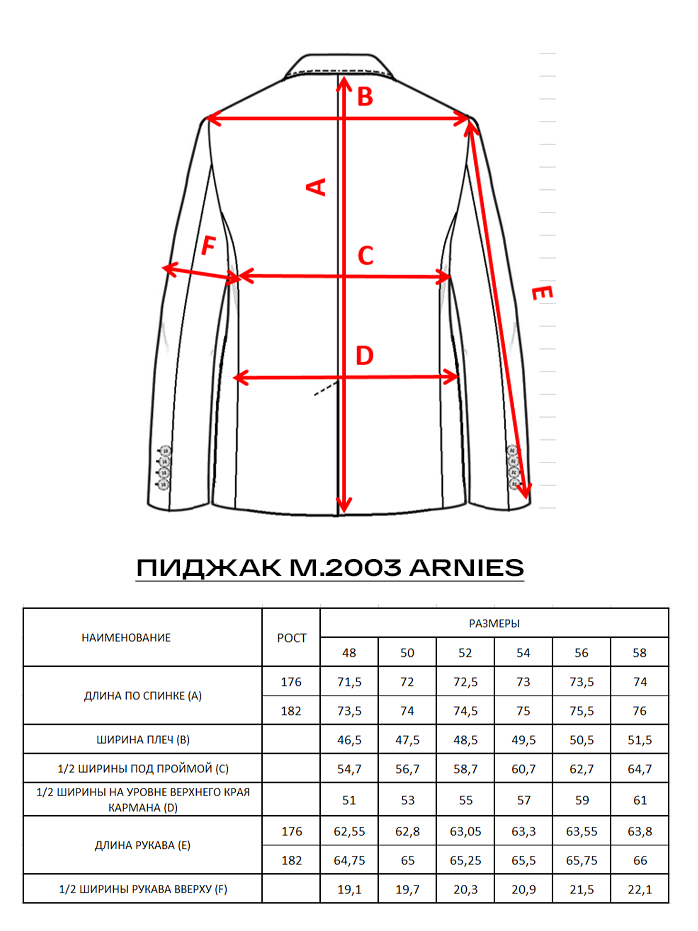 B
A
F
C
E
D

ПИДЖАК М.2003 ARNIES

| НАИМЕНОВАНИЕ | РОСТ | РАЗМЕРЫ | | | | | |
|---|---|---|---|---|---|---|---|
| | | 48 | 50 | 52 | 54 | 56 | 58 |
| ДЛИНА ПО СПИНКЕ (A) | 176 | 71,5 | 72 | 72,5 | 73 | 73,5 | 74 |
| | 182 | 73,5 | 74 | 74,5 | 75 | 75,5 | 76 |
| ШИРИНА ПЛЕЧ (B) | | 46,5 | 47,5 | 48,5 | 49,5 | 50,5 | 51,5 |
| 1/2 ШИРИНЫ ПОД ПРОЙМОЙ (C) | | 54,7 | 56,7 | 58,7 | 60,7 | 62,7 | 64,7 |
| 1/2 ШИРИНЫ НА УРОВНЕ ВЕРХНЕГО КРАЯ КАРМАНА (D) | | 51 | 53 | 55 | 57 | 59 | 61 |
| ДЛИНА РУКАВА (E) | 176 | 62,55 | 62,8 | 63,05 | 63,3 | 63,55 | 63,8 |
| | 182 | 64,75 | 65 | 65,25 | 65,5 | 65,75 | 66 |
| 1/2 ШИРИНЫ РУКАВА ВВЕРХУ (F) | | 19,1 | 19,7 | 20,3 | 20,9 | 21,5 | 22,1 |